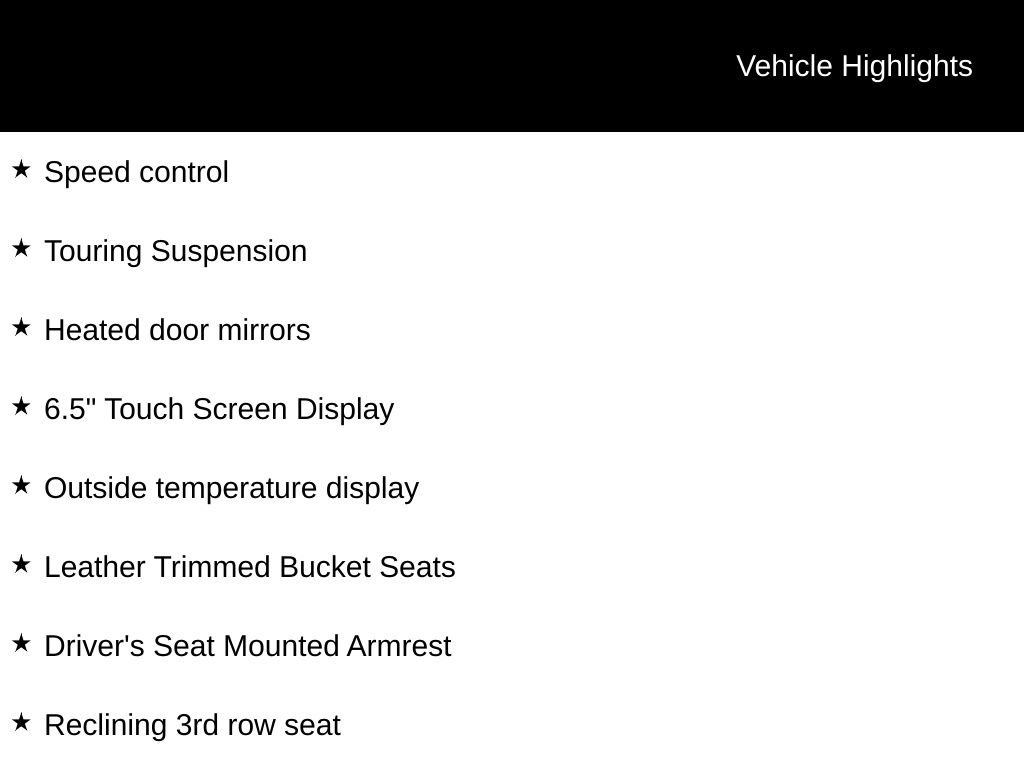 Vehicle Highlights

★ Speed control

★ Touring Suspension

★ Heated door mirrors

★ 6.5" Touch Screen Display

★ Outside temperature display

★ Leather Trimmed Bucket Seats

★ Driver's Seat Mounted Armrest

★ Reclining 3rd row seat